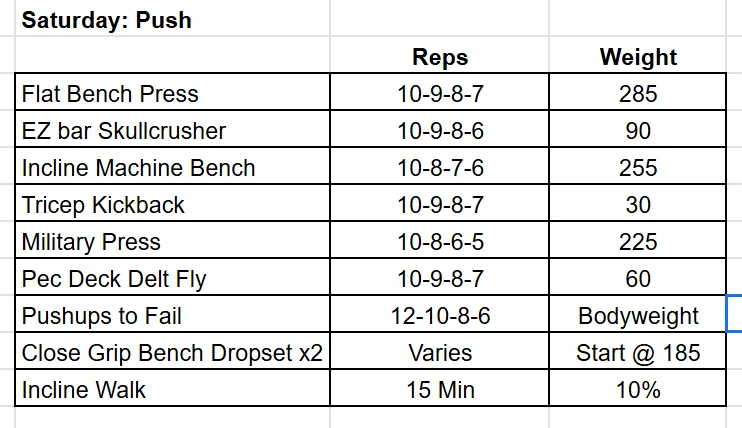 Saturday: Push

| | Reps | Weight |
|---|---|---|
| Flat Bench Press | 10-9-8-7 | 285 |
| EZ bar Skullcrusher | 10-9-8-6 | 90 |
| Incline Machine Bench | 10-8-7-6 | 255 |
| Tricep Kickback | 10-9-8-7 | 30 |
| Military Press | 10-8-6-5 | 225 |
| Pec Deck Delt Fly | 10-9-8-7 | 60 |
| Pushups to Fail | 12-10-8-6 | Bodyweight |
| Close Grip Bench Dropset x2 | Varies | Start @ 185 |
| Incline Walk | 15 Min | 10% |